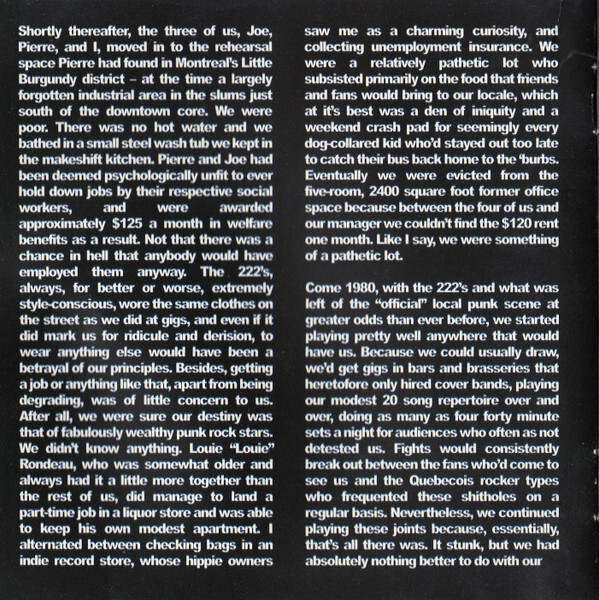 Shortly thereafter, the three of us, Joe, Pierre, and I, moved in to the rehearsal space Pierre had found in Montreal's Little Burgundy district – at the time a largely forgotten industrial area in the slums just south of the downtown core. We were poor. There was no hot water and we bathed in a small steel wash tub we kept in the makeshift kitchen. Pierre and Joe had been deemed psychologically unfit to ever hold down jobs by their respective social workers, and were awarded approximately $125 a month in welfare benefits as a result. Not that there was a chance in hell that anybody would have employed them anyway. The 222's, always, for better or worse, extremely style-conscious, wore the same clothes on the street as we did at gigs, and even if it did mark us for ridicule and derision, to wear anything else would have been a betrayal of our principles. Besides, getting a job or anything like that, apart from being degrading, was of little concern to us. After all, we were sure our destiny was that of fabulously wealthy punk rock stars. We didn't know anything. Louie "Louie" Rondeau, who was somewhat older and always had it a little more together than the rest of us, did manage to land a part-time job in a liquor store and was able to keep his own modest apartment. I alternated between checking bags in an indie record store, whose hippie owners saw me as a charming curiosity, and collecting unemployment insurance. We were a relatively pathetic lot who subsisted primarily on the food that friends and fans would bring to our locale, which at it's best was a den of iniquity and a weekend crash pad for seemingly every dog-collared kid who'd stayed out too late to catch their bus back home to the 'burbs. Eventually we were evicted from the five-room, 2400 square foot former office space because between the four of us and our manager we couldn't find the $120 rent one month. Like I say, we were something of a pathetic lot.

Come 1980, with the 222's and what was left of the "official" local punk scene at greater odds than ever before, we started playing pretty well anywhere that would have us. Because we could usually draw, we'd get gigs in bars and brasseries that heretofore only hired cover bands, playing our modest 20 song repertoire over and over, doing as many as four forty minute sets a night for audiences who often as not detested us. Fights would consistently break out between the fans who'd come to see us and the Quebecois rocker types who frequented these shitholes on a regular basis. Nevertheless, we continued playing these joints because, essentially, that's all there was. It stunk, but we had absolutely nothing better to do with our